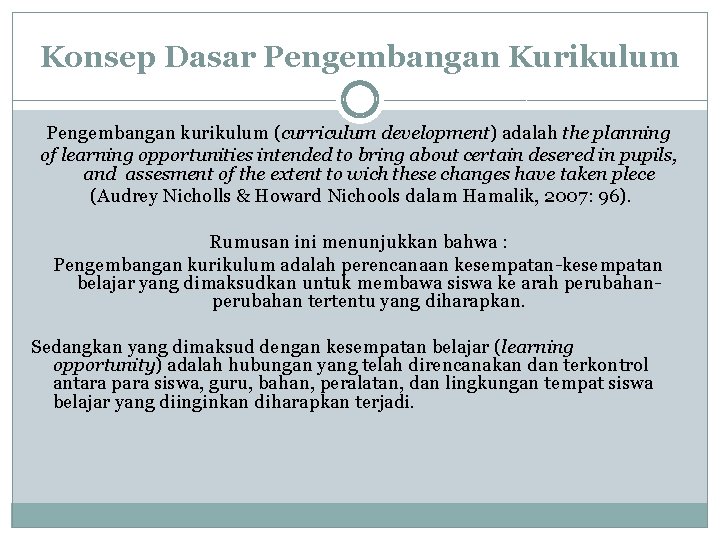 Konsep Dasar Pengembangan Kurikulum

Pengembangan kurikulum (curriculum development) adalah the planning of learning opportunities intended to bring about certain desered in pupils, and assesment of the extent to wich these changes have taken plece (Audrey Nicholls & Howard Nichools dalam Hamalik, 2007: 96).

Rumusan ini menunjukkan bahwa :
Pengembangan kurikulum adalah perencanaan kesempatan-kesempatan belajar yang dimaksudkan untuk membawa siswa ke arah perubahan-perubahan tertentu yang diharapkan.

Sedangkan yang dimaksud dengan kesempatan belajar (learning opportunity) adalah hubungan yang telah direncanakan dan terkontrol antara para siswa, guru, bahan, peralatan, dan lingkungan tempat siswa belajar yang diinginkan diharapkan terjadi.